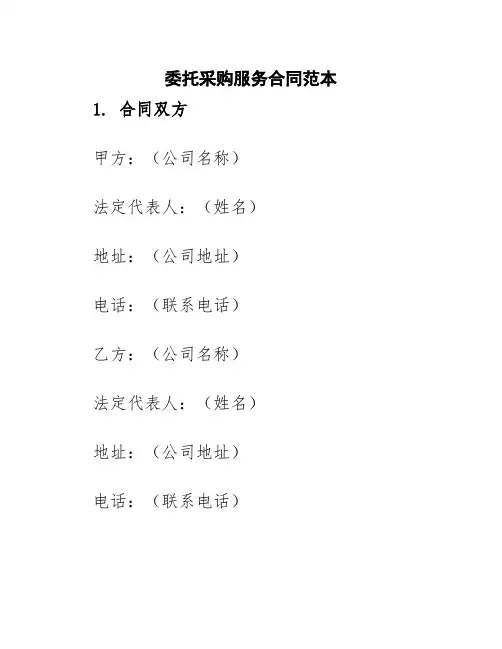 委托采购服务合同范本

1.合同双方

甲方：（公司名称）

法定代表人：（姓名）

地址：（公司地址）

电话：（联系电话）

乙方：（公司名称）

法定代表人：（姓名）

地址：（公司地址）

电话：（联系电话）